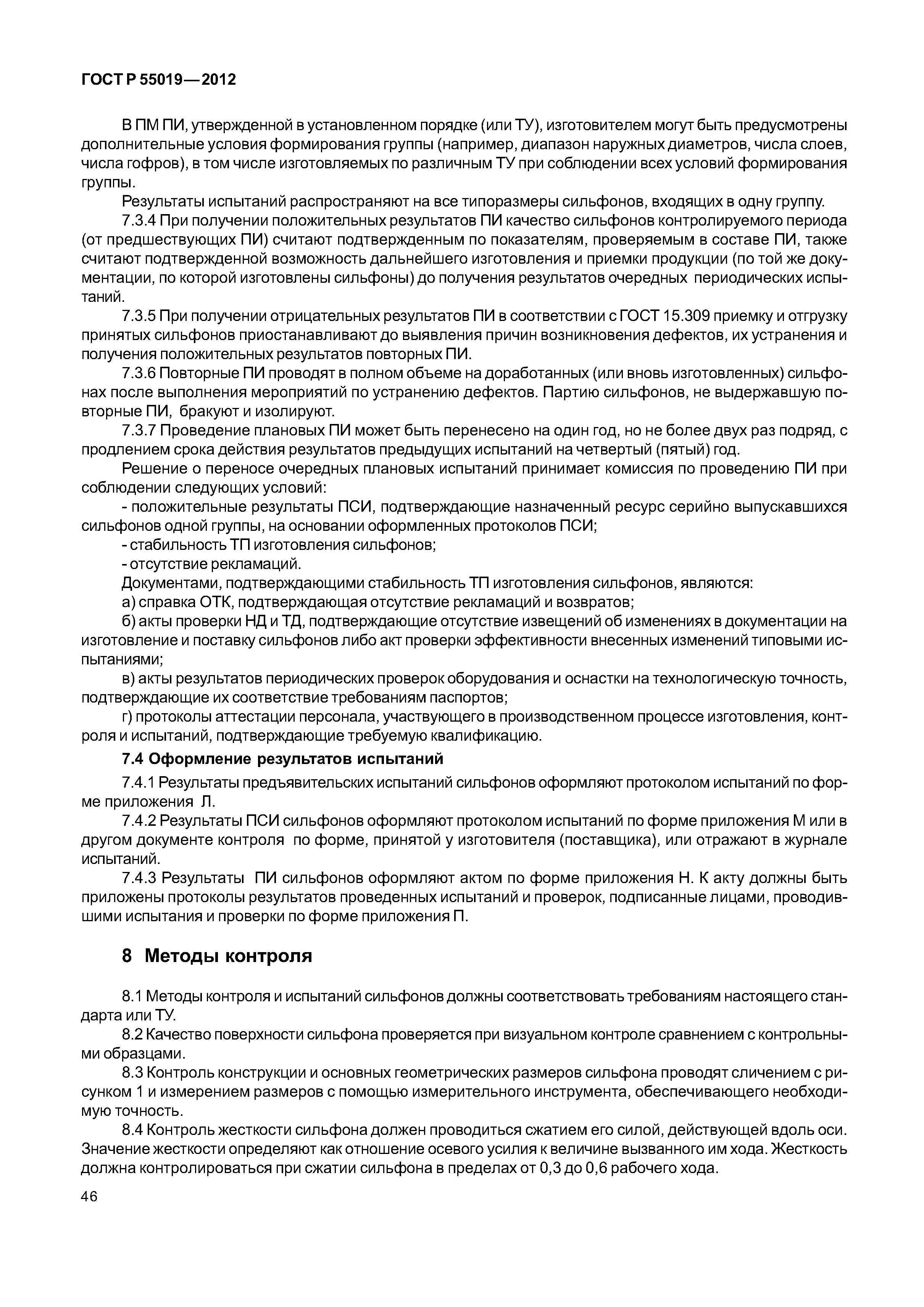 ГОСТ Р 55019—2012

В ПМ ПИ, утвержденной в установленном порядке (или ТУ), изготовителем могут быть предусмотрены дополнительные условия формирования группы (например, диапазон наружных диаметров, числа слоев, числа гофров), в том числе изготовляемых по различным ТУ при соблюдении всех условий формирования группы.

Результаты испытаний распространяют на все типоразмеры сильфонов, входящих в одну группу.

7.3.4 При получении положительных результатов ПИ качество сильфонов контролируемого периода (от предшествующих ПИ) считают подтвержденным по показателям, проверяемым в составе ПИ, также считают подтвержденной возможность дальнейшего изготовления и приемки продукции (по той же документации, по которой изготовлены сильфоны) до получения результатов очередных периодических испытаний.

7.3.5 При получении отрицательных результатов ПИ в соответствии с ГОСТ 15.309 приемку и отгрузку принятых сильфонов приостанавливают до выявления причин возникновения дефектов, их устранения и получения положительных результатов повторных ПИ.

7.3.6 Повторные ПИ проводят в полном объеме на доработанных (или вновь изготовленных) сильфонах после выполнения мероприятий по устранению дефектов. Партию сильфонов, не выдержавшую повторные ПИ, бракуют и изолируют.

7.3.7 Проведение плановых ПИ может быть перенесено на один год, но не более двух раз подряд, с продлением срока действия результатов предыдущих испытаний на четвертый (пятый) год.

Решение о переносе очередных плановых испытаний принимает комиссия по проведению ПИ при соблюдении следующих условий:

- положительные результаты ПСИ, подтверждающие назначенный ресурс серийно выпускавшихся сильфонов одной группы, на основании оформленных протоколов ПСИ;

- стабильность ТП изготовления сильфонов;

- отсутствие рекламаций.

Документами, подтверждающими стабильность ТП изготовления сильфонов, являются:

а) справка ОТК, подтверждающая отсутствие рекламаций и возвратов;

б) акты проверки НД и ТД, подтверждающие отсутствие извещений об изменениях в документации на изготовление и поставку сильфонов либо акт проверки эффективности внесенных изменений типовыми испытаниями;

в) акты результатов периодических проверок оборудования и оснастки на технологическую точность, подтверждающие их соответствие требованиям паспортов;

г) протоколы аттестации персонала, участвующего в производственном процессе изготовления, контроля и испытаний, подтверждающие требуемую квалификацию.

7.4 Оформление результатов испытаний

7.4.1 Результаты предъявительских испытаний сильфонов оформляют протоколом испытаний по форме приложения Л.

7.4.2 Результаты ПСИ сильфонов оформляют протоколом испытаний по форме приложения М или в другом документе контроля по форме, принятой у изготовителя (поставщика), или отражают в журнале испытаний.

7.4.3 Результаты ПИ сильфонов оформляют актом по форме приложения Н. К акту должны быть приложены протоколы результатов проведенных испытаний и проверок, подписанные лицами, проводившими испытания и проверки по форме приложения П.

8 Методы контроля

8.1 Методы контроля и испытаний сильфонов должны соответствовать требованиям настоящего стандарта или ТУ.

8.2 Качество поверхности сильфона проверяется при визуальном контроле сравнением с контрольными образцами.

8.3 Контроль конструкции и основных геометрических размеров сильфона проводят сличением с рисунком 1 и измерением размеров с помощью измерительного инструмента, обеспечивающего необходимую точность.

8.4 Контроль жесткости сильфона должен проводиться сжатием его силой, действующей вдоль оси. Значение жесткости определяют как отношение осевого усилия к величине вызванного им хода. Жесткость должна контролироваться при сжатии сильфона в пределах от 0,3 до 0,6 рабочего хода.

46